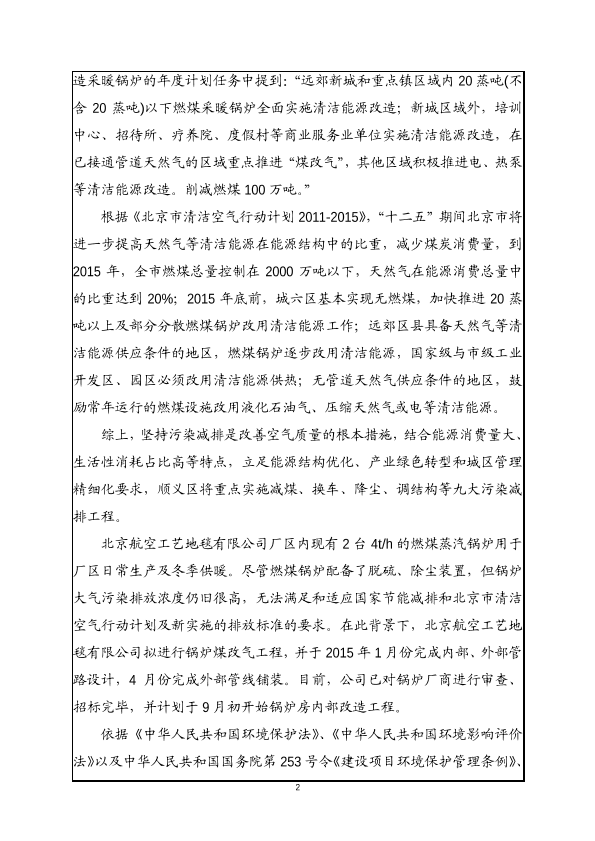 造采暖锅炉的年度计划任务中提到："远郊新城和重点镇区域内 20 蒸吨(不含 20 蒸吨)以下燃煤采暖锅炉全面实施清洁能源改造；新城区域外，培训中心、招待所、疗养院、度假村等商业服务业单位实施清洁能源改造，在已接通管道天然气的区域重点推进"煤改气"，其他区域积极推进电、热泵等清洁能源改造。削减燃煤 100 万吨。"

根据《北京市清洁空气行动计划 2011-2015》，"十二五"期间北京市将进一步提高天然气等清洁能源在能源结构中的比重，减少煤炭消费量，到 2015 年，全市燃煤总量控制在 2000 万吨以下，天然气在能源消费总量中的比重达到 20%；2015 年底前，城六区基本实现无燃煤，加快推进 20 蒸吨以上及部分分散燃煤锅炉改用清洁能源工作；远郊区县具备天然气等清洁能源供应条件的地区，燃煤锅炉逐步改用清洁能源，国家级与市级工业开发区、园区必须改用清洁能源供热；无管道天然气供应条件的地区，鼓励常年运行的燃煤设施改用液化石油气、压缩天然气或电等清洁能源。

综上，坚持污染减排是改善空气质量的根本措施，结合能源消费量大、生活性消耗占比高等特点，立足能源结构优化、产业绿色转型和城区管理精细化要求，顺义区将重点实施减煤、换车、降尘、调结构等九大污染减排工程。

北京航空工艺地毯有限公司厂区内现有 2 台 4t/h 的燃煤蒸汽锅炉用于厂区日常生产及冬季供暖。尽管燃煤锅炉配备了脱硫、除尘装置，但锅炉大气污染排放浓度仍旧很高，无法满足和适应国家节能减排和北京市清洁空气行动计划及新实施的排放标准的要求。在此背景下，北京航空工艺地毯有限公司拟进行锅炉煤改气工程，并于 2015 年 1 月份完成内部、外部管路设计，4 月份完成外部管线铺装。目前，公司已对锅炉厂商进行审查、招标完毕，并计划于 9 月初开始锅炉房内部改造工程。

依据《中华人民共和国环境保护法》、《中华人民共和国环境影响评价法》以及中华人民共和国国务院第 253 号令《建设项目环境保护管理条例》、

2